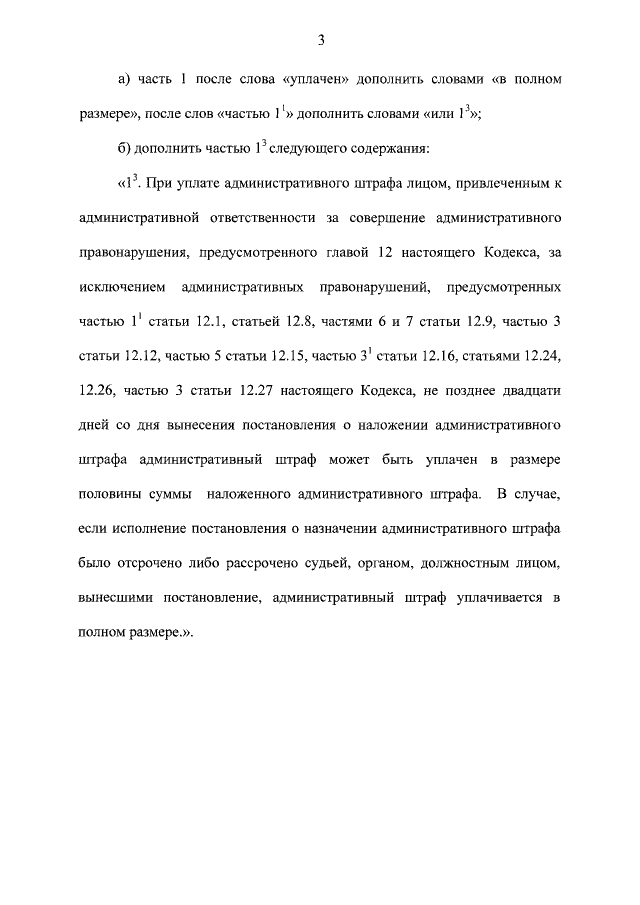 3

а) часть 1 после слова «уплачен» дополнить словами «в полном размере», после слов «частью $1^1$» дополнить словами «или $1^3$»;

б) дополнить частью $1^3$ следующего содержания:

«$1^3$. При уплате административного штрафа лицом, привлеченным к административной ответственности за совершение административного правонарушения, предусмотренного главой 12 настоящего Кодекса, за исключением административных правонарушений, предусмотренных частью $1^1$ статьи 12.1, статьей 12.8, частями 6 и 7 статьи 12.9, частью 3 статьи 12.12, частью 5 статьи 12.15, частью $3^1$ статьи 12.16, статьями 12.24, 12.26, частью 3 статьи 12.27 настоящего Кодекса, не позднее двадцати дней со дня вынесения постановления о наложении административного штрафа административный штраф может быть уплачен в размере половины суммы наложенного административного штрафа. В случае, если исполнение постановления о назначении административного штрафа было отсрочено либо рассрочено судьей, органом, должностным лицом, вынесшими постановление, административный штраф уплачивается в полном размере.».